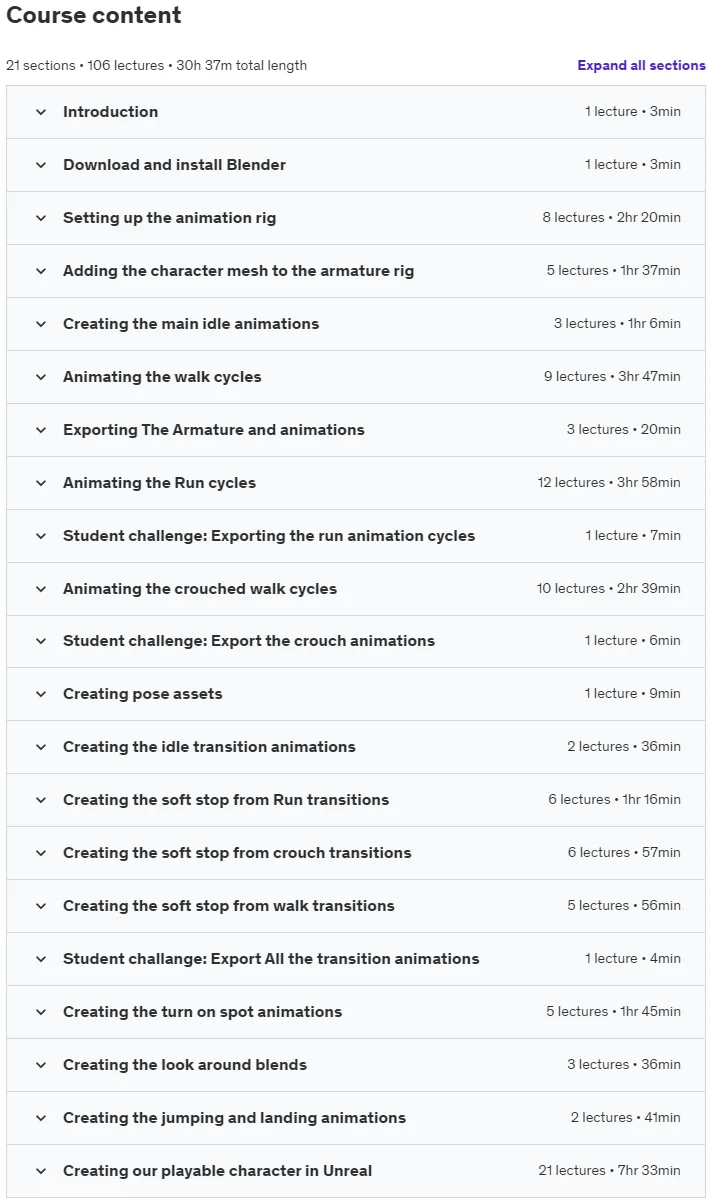 Course content

21 sections • 106 lectures • 30h 37m total length

Expand all sections

| | |
|---|---|
| Introduction | 1 lecture • 3min |
| Download and install Blender | 1 lecture • 3min |
| Setting up the animation rig | 8 lectures • 2hr 20min |
| Adding the character mesh to the armature rig | 5 lectures • 1hr 37min |
| Creating the main idle animations | 3 lectures • 1hr 6min |
| Animating the walk cycles | 9 lectures • 3hr 47min |
| Exporting The Armature and animations | 3 lectures • 20min |
| Animating the Run cycles | 12 lectures • 3hr 58min |
| Student challenge: Exporting the run animation cycles | 1 lecture • 7min |
| Animating the crouched walk cycles | 10 lectures • 2hr 39min |
| Student challenge: Export the crouch animations | 1 lecture • 6min |
| Creating pose assets | 1 lecture • 9min |
| Creating the idle transition animations | 2 lectures • 36min |
| Creating the soft stop from Run transitions | 6 lectures • 1hr 16min |
| Creating the soft stop from crouch transitions | 6 lectures • 57min |
| Creating the soft stop from walk transitions | 5 lectures • 56min |
| Student challange: Export All the transition animations | 1 lecture • 4min |
| Creating the turn on spot animations | 5 lectures • 1hr 45min |
| Creating the look around blends | 3 lectures • 36min |
| Creating the jumping and landing animations | 2 lectures • 41min |
| Creating our playable character in Unreal | 21 lectures • 7hr 33min |